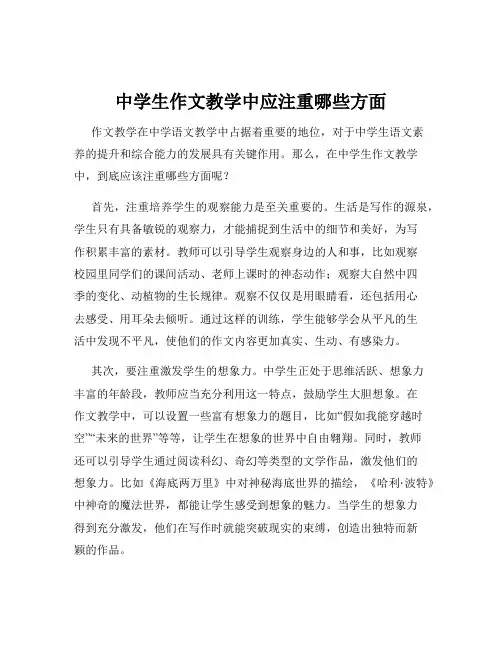 中学生作文教学中应注重哪些方面

作文教学在中学语文教学中占据着重要的地位，对于中学生语文素养的提升和综合能力的发展具有关键作用。那么，在中学生作文教学中，到底应该注重哪些方面呢？

首先，注重培养学生的观察能力是至关重要的。生活是写作的源泉，学生只有具备敏锐的观察力，才能捕捉到生活中的细节和美好，为写作积累丰富的素材。教师可以引导学生观察身边的人和事，比如观察校园里同学们的课间活动、老师上课时的神态动作；观察大自然中四季的变化、动植物的生长规律。观察不仅仅是用眼睛看，还包括用心去感受、用耳朵去倾听。通过这样的训练，学生能够学会从平凡的生活中发现不平凡，使他们的作文内容更加真实、生动、有感染力。

其次，要注重激发学生的想象力。中学生正处于思维活跃、想象力丰富的年龄段，教师应当充分利用这一特点，鼓励学生大胆想象。在作文教学中，可以设置一些富有想象力的题目，比如“假如我能穿越时空”“未来的世界”等等，让学生在想象的世界中自由翱翔。同时，教师还可以引导学生通过阅读科幻、奇幻等类型的文学作品，激发他们的想象力。比如《海底两万里》中对神秘海底世界的描绘，《哈利·波特》中神奇的魔法世界，都能让学生感受到想象的魅力。当学生的想象力得到充分激发，他们在写作时就能突破现实的束缚，创造出独特而新颖的作品。